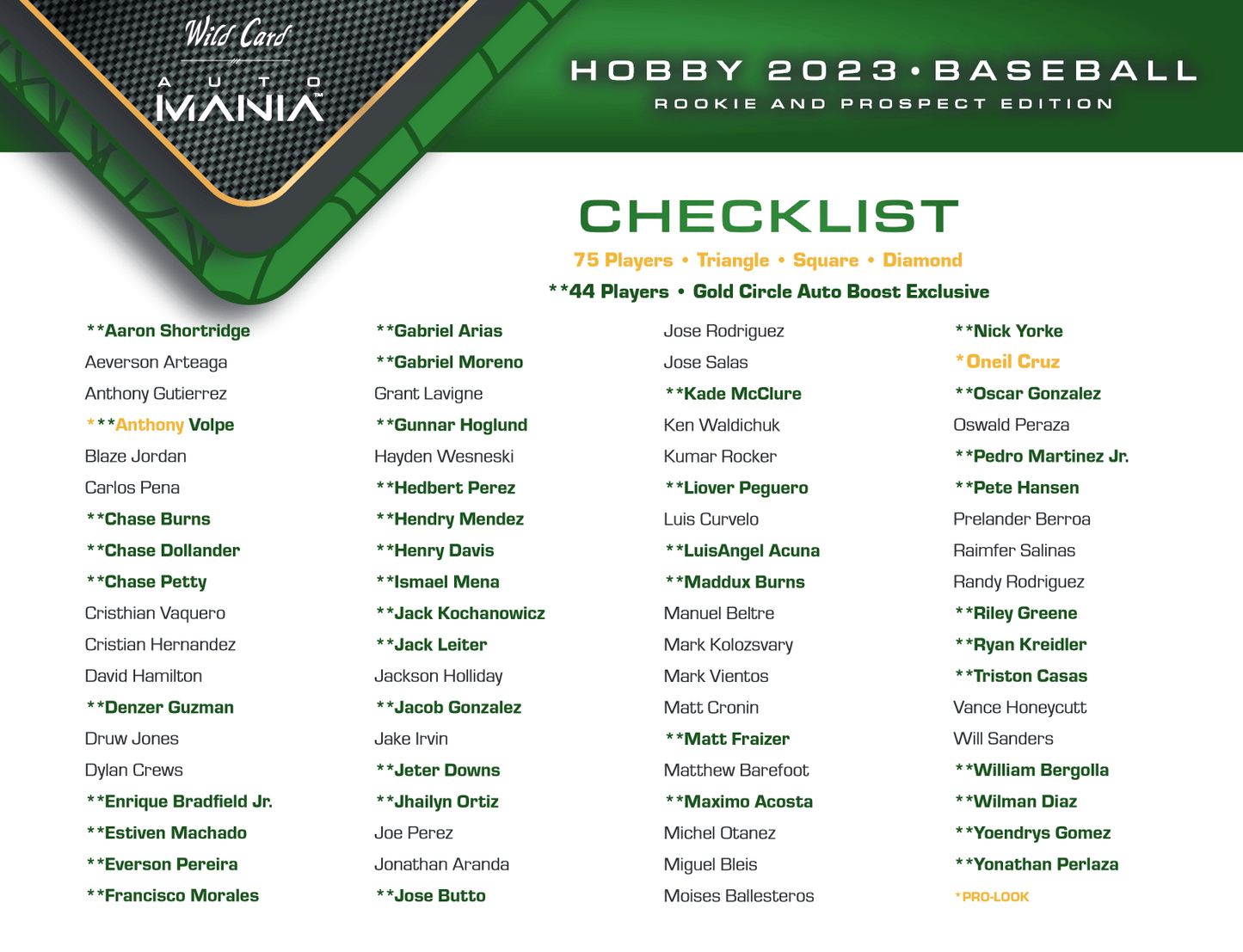 Wild Card
AUTO
MANIA™

HOBBY 2023 • BASEBALL
ROOKIE AND PROSPECT EDITION

CHECKLIST

75 Players • Triangle • Square • Diamond

**44 Players • Gold Circle Auto Boost Exclusive

**Aaron Shortridge
Aeverson Arteaga
Anthony Gutierrez
***Anthony Volpe
Blaze Jordan
Carlos Pena
**Chase Burns
**Chase Dollander
**Chase Petty
Cristhian Vaquero
Cristian Hernandez
David Hamilton
**Denzer Guzman
Druw Jones
Dylan Crews
**Enrique Bradfield Jr.
**Estiven Machado
**Everson Pereira
**Francisco Morales

**Gabriel Arias
**Gabriel Moreno
Grant Lavigne
**Gunnar Hoglund
Hayden Wesneski
**Hedbert Perez
**Hendry Mendez
**Henry Davis
**Ismael Mena
**Jack Kochanowicz
**Jack Leiter
Jackson Holliday
**Jacob Gonzalez
Jake Irvin
**Jeter Downs
**Jhailyn Ortiz
Joe Perez
Jonathan Aranda
**Jose Butto

Jose Rodriguez
Jose Salas
**Kade McClure
Ken Waldichuk
Kumar Rocker
**Liover Peguero
Luis Curvelo
**LuisAngel Acuna
**Maddux Burns
Manuel Beltre
Mark Kolozsvary
Mark Vientos
Matt Cronin
**Matt Fraizer
Matthew Barefoot
**Maximo Acosta
Michel Otanez
Miguel Bleis
Moises Ballesteros

**Nick Yorke
*Oneil Cruz
**Oscar Gonzalez
Oswald Peraza
**Pedro Martinez Jr.
**Pete Hansen
Prelander Berroa
Raimfer Salinas
Randy Rodriguez
**Riley Greene
**Ryan Kreidler
**Triston Casas
Vance Honeycutt
Will Sanders
**William Bergolla
**Wilman Diaz
**Yoendrys Gomez
**Yonathan Perlaza
*PRO-LOOK